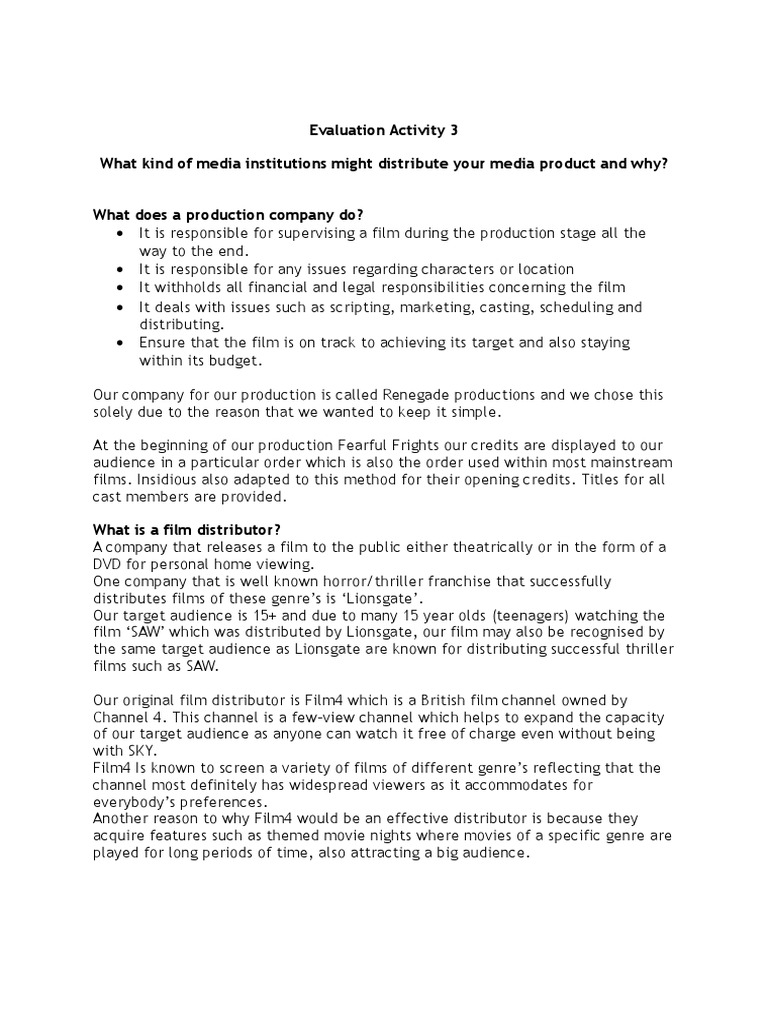 Evaluation Activity 3

What kind of media institutions might distribute your media product and why?

What does a production company do?

• It is responsible for supervising a film during the production stage all the way to the end.
• It is responsible for any issues regarding characters or location
• It withholds all financial and legal responsibilities concerning the film
• It deals with issues such as scripting, marketing, casting, scheduling and distributing.
• Ensure that the film is on track to achieving its target and also staying within its budget.

Our company for our production is called Renegade productions and we chose this solely due to the reason that we wanted to keep it simple.

At the beginning of our production Fearful Frights our credits are displayed to our audience in a particular order which is also the order used within most mainstream films. Insidious also adapted to this method for their opening credits. Titles for all cast members are provided.

What is a film distributor?
A company that releases a film to the public either theatrically or in the form of a DVD for personal home viewing.
One company that is well known horror/thriller franchise that successfully distributes films of these genre's is 'Lionsgate'.
Our target audience is 15+ and due to many 15 year olds (teenagers) watching the film 'SAW' which was distributed by Lionsgate, our film may also be recognised by the same target audience as Lionsgate are known for distributing successful thriller films such as SAW.

Our original film distributor is Film4 which is a British film channel owned by Channel 4. This channel is a few-view channel which helps to expand the capacity of our target audience as anyone can watch it free of charge even without being with SKY.
Film4 Is known to screen a variety of films of different genre's reflecting that the channel most definitely has widespread viewers as it accommodates for everybody's preferences.
Another reason to why Film4 would be an effective distributor is because they acquire features such as themed movie nights where movies of a specific genre are played for long periods of time, also attracting a big audience.